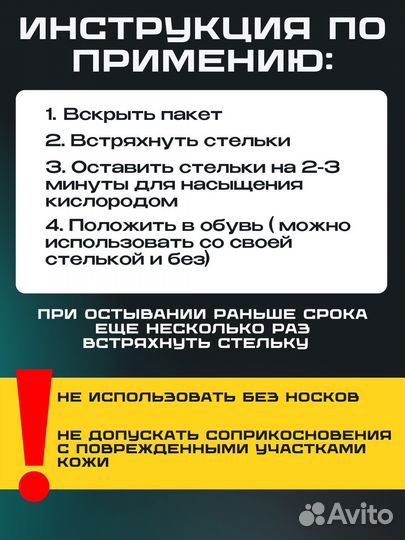 ИНСТРУКЦИЯ ПО ПРИМЕНИЮ:

1. Вскрыть пакет

2. Встряхнуть стельки

3. Оставить стельки на 2-3 минуты для насыщения кислородом

4. Положить в обувь ( можно использовать со своей стелькой и без)

ПРИ ОСТЫВАНИИ РАНЬШЕ СРОКА ЕЩЕ НЕСКОЛЬКО РАЗ ВСТРЯХНУТЬ СТЕЛЬКУ

!

НЕ ИСПОЛЬЗОВАТЬ БЕЗ НОСКОВ

НЕ ДОПУСКАТЬ СОПРИКОСНОВЕНИЯ С ПОВРЕЖДЕННЫМИ УЧАСТКАМИ КОЖИ

Avito